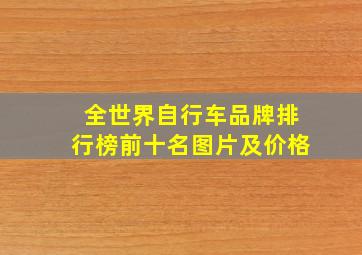 全世界自行车品牌排行榜前十名图片及价格